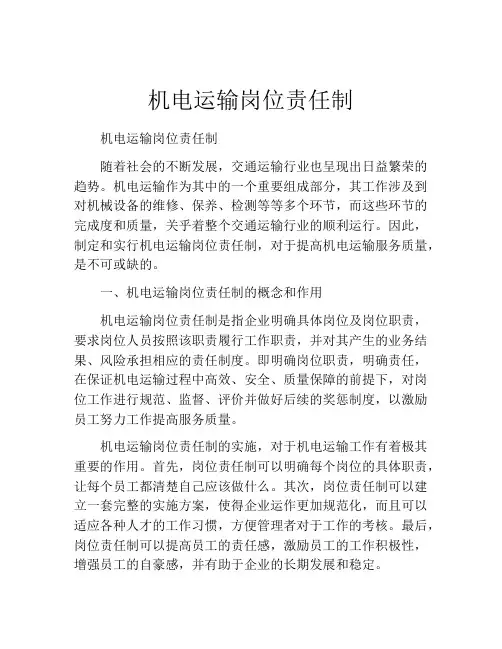 机电运输岗位责任制

机电运输岗位责任制

随着社会的不断发展，交通运输行业也呈现出日益繁荣的趋势。机电运输作为其中的一个重要组成部分，其工作涉及到对机械设备的维修、保养、检测等等多个环节，而这些环节的完成度和质量，关乎着整个交通运输行业的顺利运行。因此，制定和实行机电运输岗位责任制，对于提高机电运输服务质量，是不可或缺的。

一、机电运输岗位责任制的概念和作用

机电运输岗位责任制是指企业明确具体岗位及岗位职责，要求岗位人员按照该职责履行工作职责，并对其产生的业务结果、风险承担相应的责任制度。即明确岗位职责，明确责任，在保证机电运输过程中高效、安全、质量保障的前提下，对岗位工作进行规范、监督、评价并做好后续的奖惩制度，以激励员工努力工作提高服务质量。

机电运输岗位责任制的实施，对于机电运输工作有着极其重要的作用。首先，岗位责任制可以明确每个岗位的具体职责，让每个员工都清楚自己应该做什么。其次，岗位责任制可以建立一套完整的实施方案，使得企业运作更加规范化，而且可以适应各种人才的工作习惯，方便管理者对于工作的考核。最后，岗位责任制可以提高员工的责任感，激励员工的工作积极性，增强员工的自豪感，并有助于企业的长期发展和稳定。